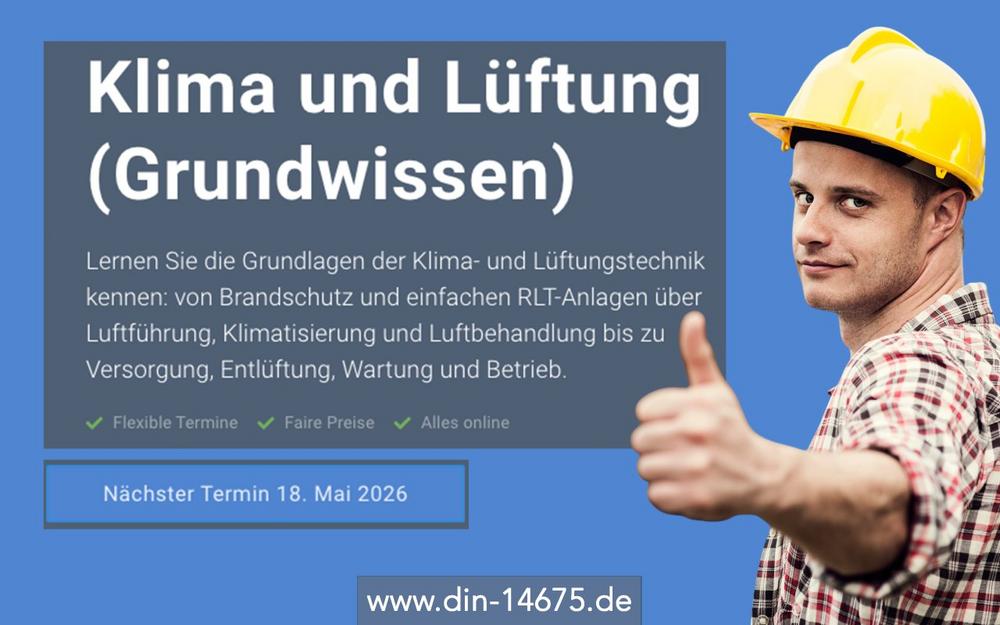 Klima und Lüftung (Grundwissen)

Lernen Sie die Grundlagen der Klima- und Lüftungstechnik kennen: von Brandschutz und einfachen RLT-Anlagen über Luftführung, Klimatisierung und Luftbehandlung bis zu Versorgung, Entlüftung, Wartung und Betrieb.

✓ Flexible Termine ✓ Faire Preise ✓ Alles online

Nächster Termin 18. Mai 2026

www.din-14675.de